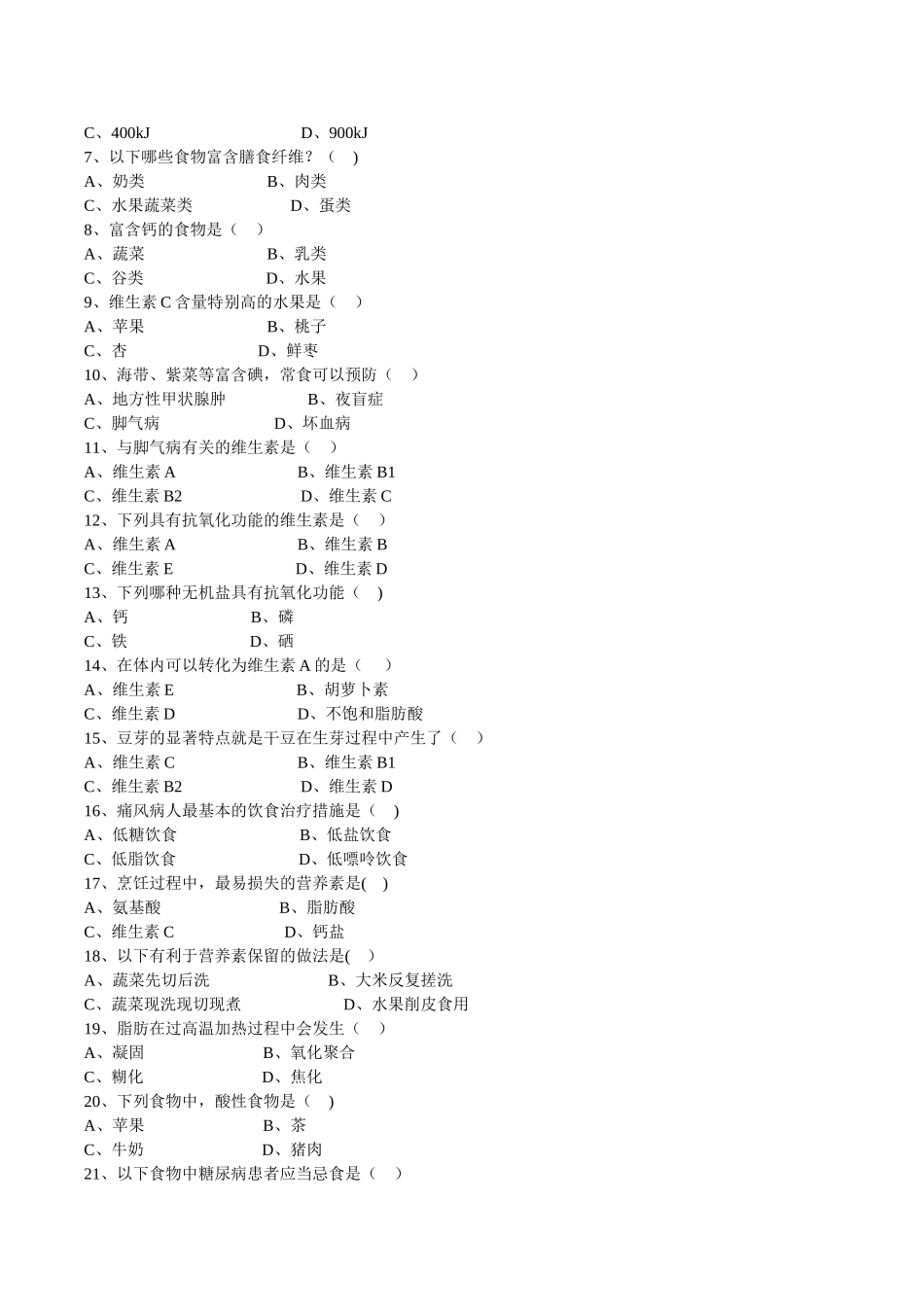 C、400kJ D、900kJ
7、以下哪些食物富含膳食纤维？（ ）
A、奶类 B、肉类
C、水果蔬菜类 D、蛋类
8、富含钙的食物是（ ）
A、蔬菜 B、乳类
C、谷类 D、水果
9、维生素 C 含量特别高的水果是（ ）
A、苹果 B、桃子
C、杏 D、鲜枣
10、海带、紫菜等富含碘，常食可以预防（ ）
A、地方性甲状腺肿 B、夜盲症
C、脚气病 D、坏血病
11、与脚气病有关的维生素是（ ）
A、维生素 A B、维生素 B1
C、维生素 B2 D、维生素 C
12、下列具有抗氧化功能的维生素是（ ）
A、维生素 A B、维生素 B
C、维生素 E D、维生素 D
13、下列哪种无机盐具有抗氧化功能（ ）
A、钙 B、磷
C、铁 D、硒
14、在体内可以转化为维生素 A 的是（ ）
A、维生素 E B、胡萝卜素
C、维生素 D D、不饱和脂肪酸
15、豆芽的显著特点就是干豆在生芽过程中产生了（ ）
A、维生素 C B、维生素 B1
C、维生素 B2 D、维生素 D
16、痛风病人最基本的饮食治疗措施是（ ）
A、低糖饮食 B、低盐饮食
C、低脂饮食 D、低嘌呤饮食
17、烹饪过程中，最易损失的营养素是( )
A、氨基酸 B、脂肪酸
C、维生素 C D、钙盐
18、以下有利于营养素保留的做法是( )
A、蔬菜先切后洗 B、大米反复搓洗
C、蔬菜现洗现切现煮 D、水果削皮食用
19、脂肪在过高温加热过程中会发生（ ）
A、凝固 B、氧化聚合
C、糊化 D、焦化
20、下列食物中，酸性食物是（ ）
A、苹果 B、茶
C、牛奶 D、猪肉
21、以下食物中糖尿病患者应当忌食是（ ）